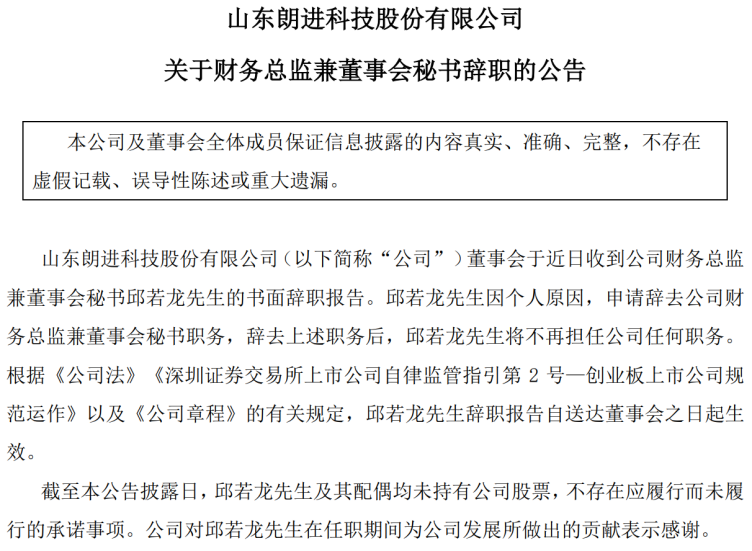 山东朗进科技股份有限公司

关于财务总监兼董事会秘书辞职的公告

本公司及董事会全体成员保证信息披露的内容真实、准确、完整，不存在虚假记载、误导性陈述或重大遗漏。

山东朗进科技股份有限公司（以下简称“公司”）董事会于近日收到公司财务总监兼董事会秘书邱若龙先生的书面辞职报告。邱若龙先生因个人原因，申请辞去公司财务总监兼董事会秘书职务，辞去上述职务后，邱若龙先生将不再担任公司任何职务。根据《公司法》《深圳证券交易所上市公司自律监管指引第 2 号—创业板上市公司规范运作》以及《公司章程》的有关规定，邱若龙先生辞职报告自送达董事会之日起生效。

截至本公告披露日，邱若龙先生及其配偶均未持有公司股票，不存在应履行而未履行的承诺事项。公司对邱若龙先生在任职期间为公司发展所做出的贡献表示感谢。